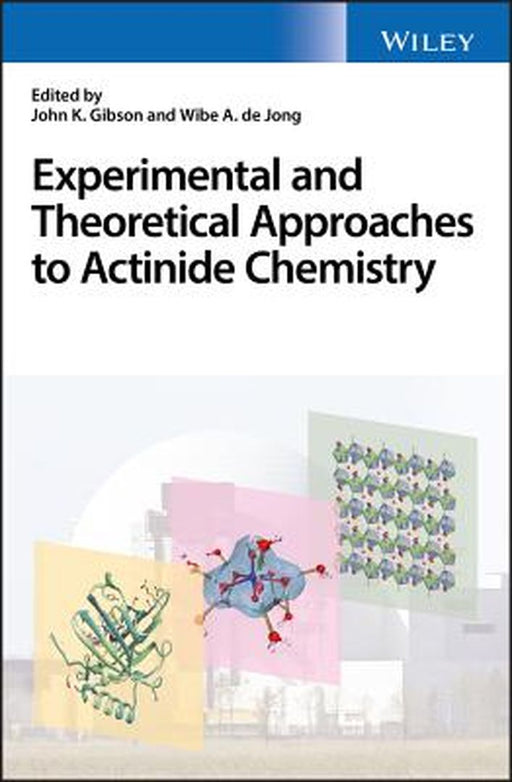 WILEY

Edited by
John K. Gibson and Wibe A. de Jong

Experimental and Theoretical Approaches to Actinide Chemistry